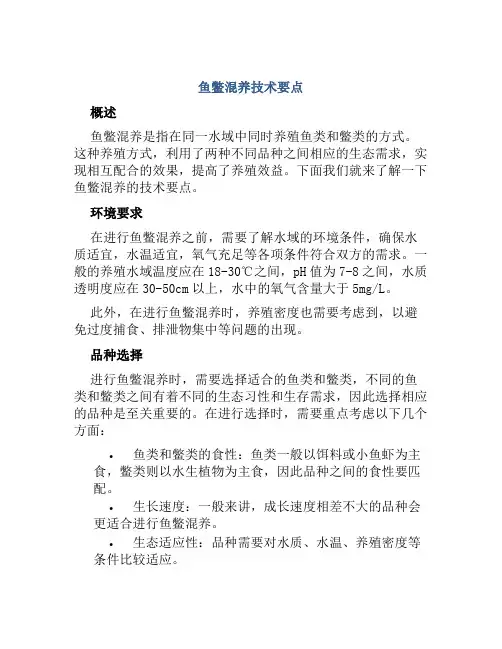 鱼鳖混养技术要点

概述

鱼鳖混养是指在同一水域中同时养殖鱼类和鳖类的方式。这种养殖方式，利用了两种不同品种之间相应的生态需求，实现相互配合的效果，提高了养殖效益。下面我们就来了解一下鱼鳖混养的技术要点。

环境要求

在进行鱼鳖混养之前，需要了解水域的环境条件，确保水质适宜，水温适宜，氧气充足等各项条件符合双方的需求。一般的养殖水域温度应在18-30℃之间，pH值为7-8之间，水质透明度应在30-50cm以上，水中的氧气含量大于5mg/L。

此外，在进行鱼鳖混养时，养殖密度也需要考虑到，以避免过度捕食、排泄物集中等问题的出现。

品种选择

进行鱼鳖混养时，需要选择适合的鱼类和鳖类，不同的鱼类和鳖类之间有着不同的生态习性和生存需求，因此选择相应的品种是至关重要的。在进行选择时，需要重点考虑以下几个方面：

• 鱼类和鳖类的食性：鱼类一般以饵料或小鱼虾为主食，鳖类则以水生植物为主食，因此品种之间的食性要匹配。
• 生长速度：一般来讲，成长速度相差不大的品种会更适合进行鱼鳖混养。
• 生态适应性：品种需要对水质、水温、养殖密度等条件比较适应。